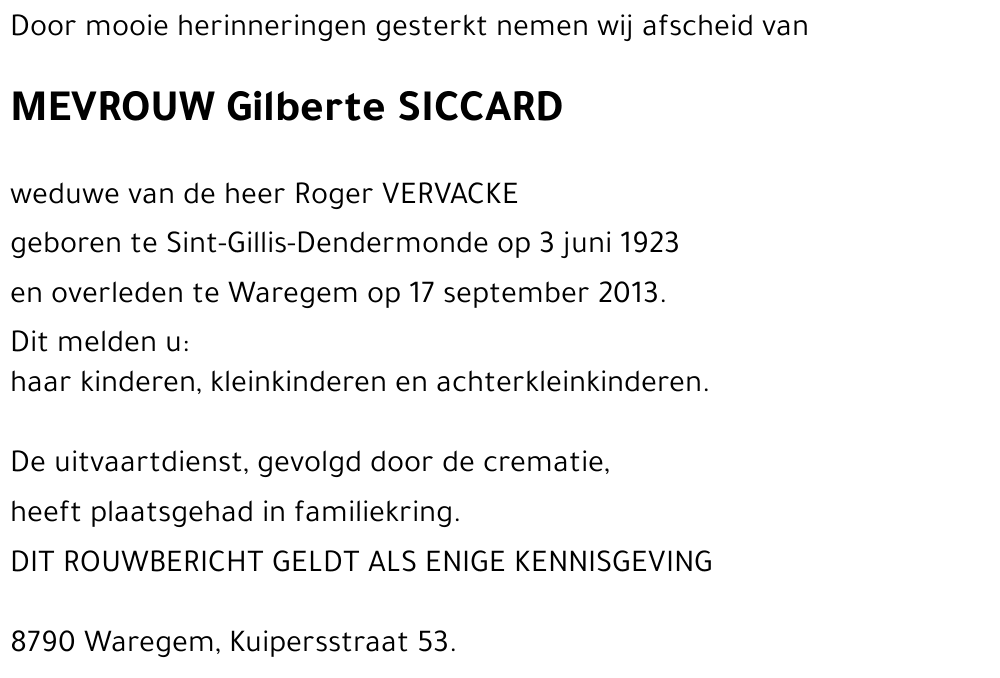 Door mooie herinneringen gesterkt nemen wij afscheid van

MEVROUW Gilberte SICCARD

weduwe van de heer Roger VERVACKE
geboren te Sint-Gillis-Dendermonde op 3 juni 1923
en overleden te Waregem op 17 september 2013.
Dit melden u:
haar kinderen, kleinkinderen en achterkleinkinderen.

De uitvaartdienst, gevolgd door de crematie,
heeft plaatsgehad in familiekring.
DIT ROUWBERICHT GELDT ALS ENIGE KENNISGEVING

8790 Waregem, Kuipersstraat 53.